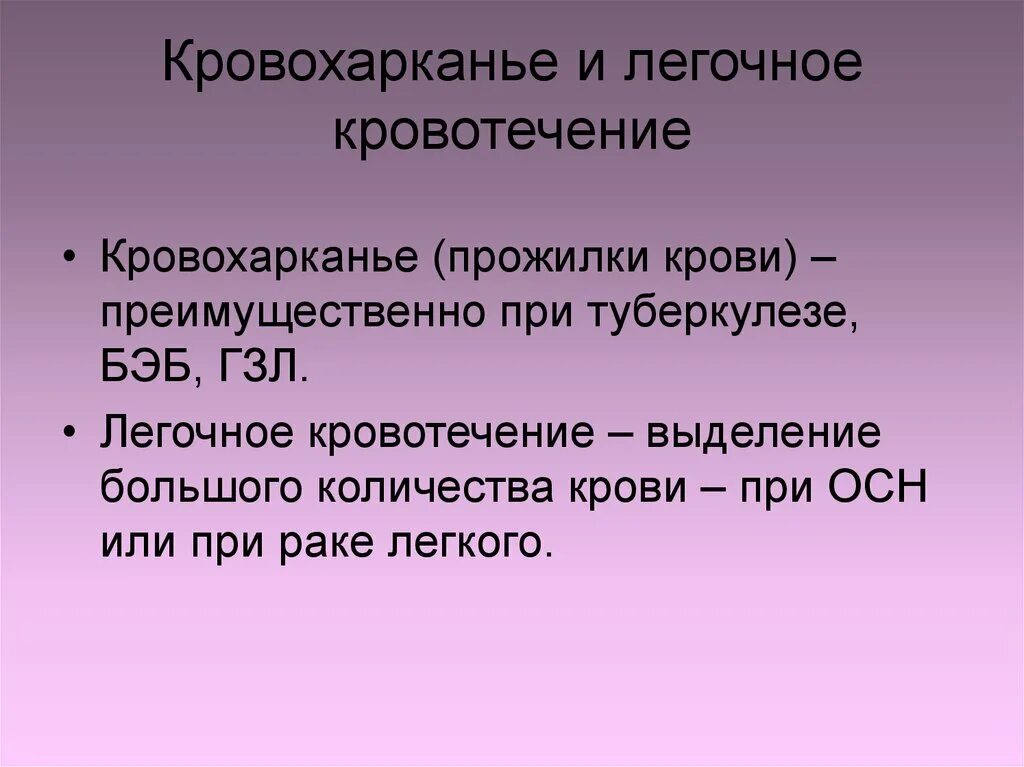 Кровохарканье и легочное кровотечение

• Кровохарканье (прожилки крови) – преимущественно при туберкулезе, БЭБ, ГЗЛ.

• Легочное кровотечение – выделение большого количества крови – при ОСН или при раке легкого.